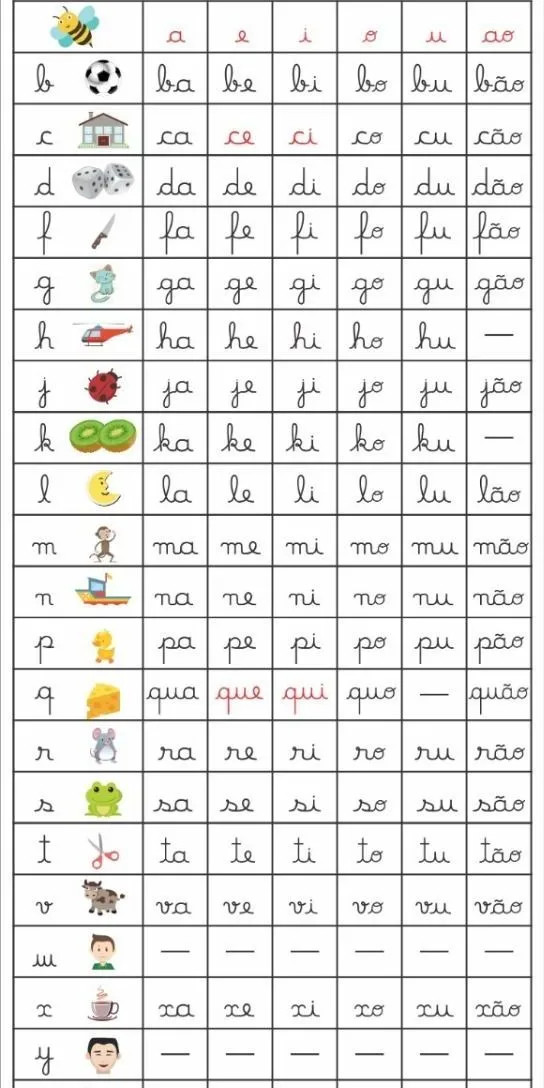 |  | a | e | i | o | u | ao |
|---|---|---|---|---|---|---|
| b | ba | be | bi | bo | bu | bão |
| c | ca | ce | ci | co | cu | cão |
| d | da | de | di | do | du | dão |
| f | fa | fe | fi | fo | fu | fão |
| g | ga | ge | gi | go | gu | gão |
| h | ha | he | hi | ho | hu | — |
| j | ja | je | ji | jo | ju | jão |
| k | ka | ke | ki | ko | ku | — |
| l | la | le | li | lo | lu | lão |
| m | ma | me | mi | mo | mu | mão |
| n | na | ne | ni | no | nu | não |
| p | pa | pe | pi | po | pu | pão |
| q | qua | que | qui | quo | — | quão |
| r | ra | re | ri | ro | ru | rão |
| s | sa | se | si | so | su | são |
| t | ta | te | ti | to | tu | tão |
| v | va | ve | vi | vo | vu | vão |
| w | — | — | — | — | — | — |
| x | xa | xe | xi | xo | xu | xão |
| y | — | — | — | — | — | — |